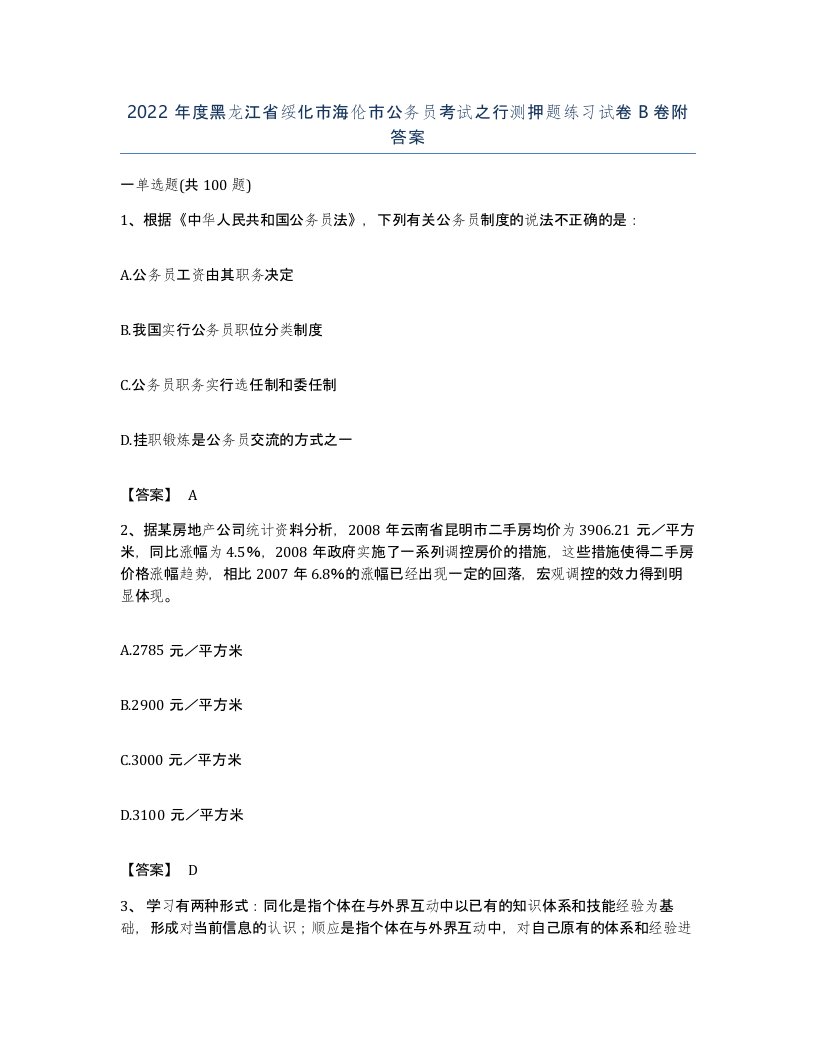 2022 年度黑龙江省绥化市海伦市公务员考试之行测押题练习试卷 B 卷附答案

一单选题(共 100 题)

1、根据《中华人民共和国公务员法》，下列有关公务员制度的说法不正确的是：

A.公务员工资由其职务决定

B.我国实行公务员职位分类制度

C.公务员职务实行选任制和委任制

D.挂职锻炼是公务员交流的方式之一

【答案】 A

2、据某房地产公司统计资料分析，2008 年云南省昆明市二手房均价为 3906.21 元／平方米，同比涨幅为 4.5%，2008 年政府实施了一系列调控房价的措施，这些措施使得二手房价格涨幅趋势，相比 2007 年 6.8%的涨幅已经出现一定的回落，宏观调控的效力得到明显体现。

A.2785 元／平方米

B.2900 元／平方米

C.3000 元／平方米

D.3100 元／平方米

【答案】 D

3、学习有两种形式：同化是指个体在与外界互动中以已有的知识体系和技能经验为基础，形成对当前信息的认识；顺应是指个体在与外界互动中，对自己原有的体系和经验进